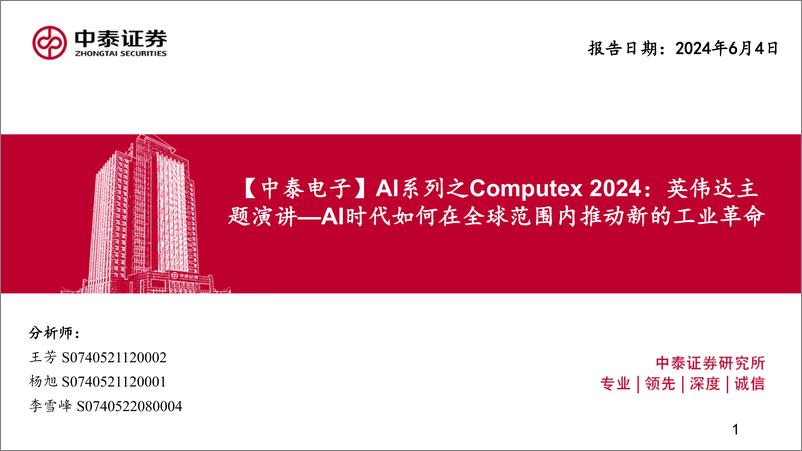 中泰证券
ZHONGTAI SECURITIES

报告日期：2024年6月4日

【中泰电子】AI系列之Computex 2024：英伟达主题演讲—AI时代如何在全球范围内推动新的工业革命

分析师：
王芳 S0740521120002
杨旭 S0740521120001
李雪峰 S0740522080004

中泰证券研究所
专业 | 领先 | 深度 | 诚信

1